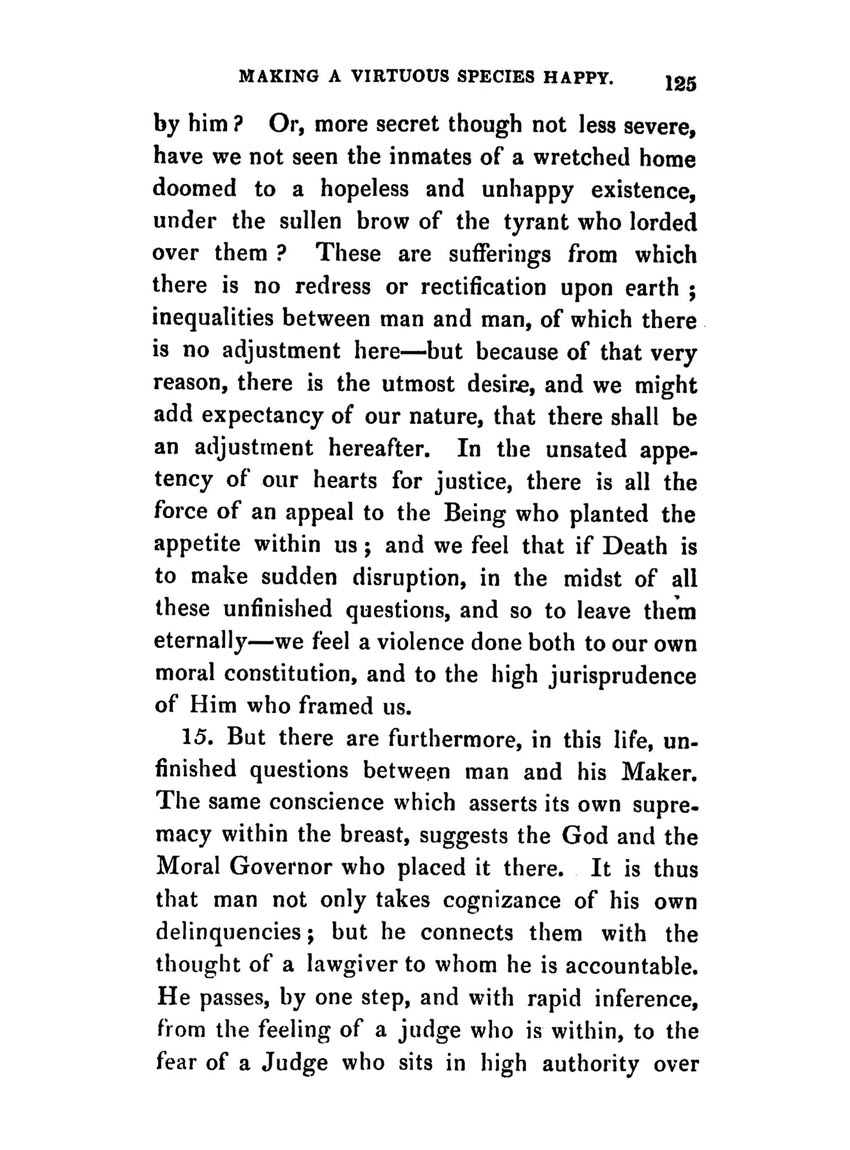 MAKING A VIRTUOUS SPECIES HAPPY. 125

by him? Or, more secret though not less severe, have we not seen the inmates of a wretched home doomed to a hopeless and unhappy existence, under the sullen brow of the tyrant who lorded over them? These are sufferings from which there is no redress or rectification upon earth; inequalities between man and man, of which there is no adjustment here—but because of that very reason, there is the utmost desire, and we might add expectancy of our nature, that there shall be an adjustment hereafter. In the unsated appetency of our hearts for justice, there is all the force of an appeal to the Being who planted the appetite within us; and we feel that if Death is to make sudden disruption, in the midst of all these unfinished questions, and so to leave them eternally—we feel a violence done both to our own moral constitution, and to the high jurisprudence of Him who framed us.

15. But there are furthermore, in this life, unfinished questions between man and his Maker. The same conscience which asserts its own supremacy within the breast, suggests the God and the Moral Governor who placed it there. It is thus that man not only takes cognizance of his own delinquencies; but he connects them with the thought of a lawgiver to whom he is accountable. He passes, by one step, and with rapid inference, from the feeling of a judge who is within, to the fear of a Judge who sits in high authority over